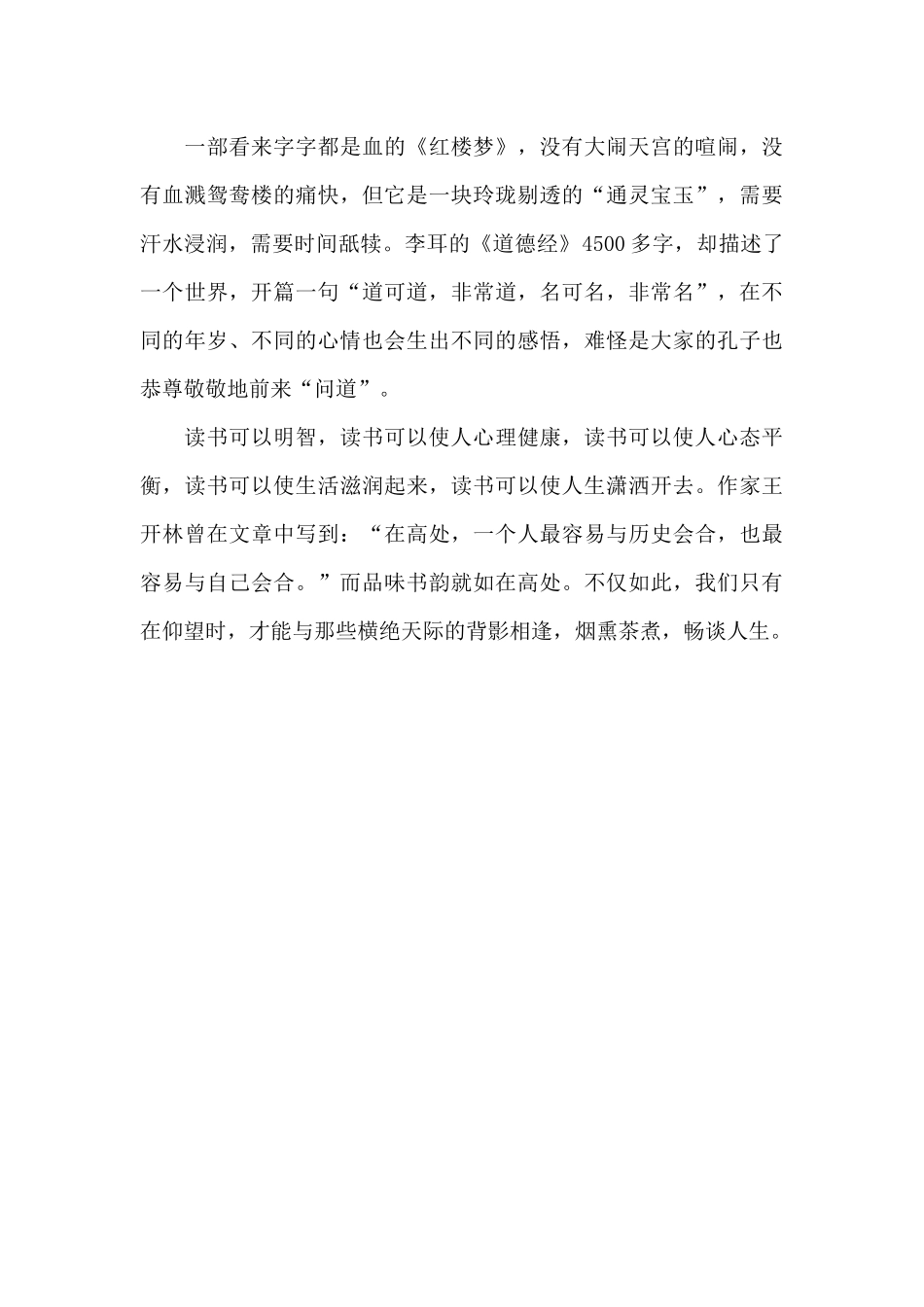 一部看来字字都是血的《红楼梦》，没有大闹天宫的喧闹，没有血溅鸳鸯楼的痛快，但它是一块玲珑剔透的“通灵宝玉”，需要汗水浸润，需要时间舐犊。李耳的《道德经》4500多字，却描述了一个世界，开篇一句“道可道，非常道，名可名，非常名”，在不同的年岁、不同的心情也会生出不同的感悟，难怪是大家的孔子也恭尊敬敬地前来“问道”。

读书可以明智，读书可以使人心理健康，读书可以使人心态平衡，读书可以使生活滋润起来，读书可以使人生潇洒开去。作家王开林曾在文章中写到：“在高处，一个人最容易与历史会合，也最容易与自己会合。”而品味书韵就如在高处。不仅如此，我们只有在仰望时，才能与那些横绝天际的背影相逢，烟熏茶煮，畅谈人生。